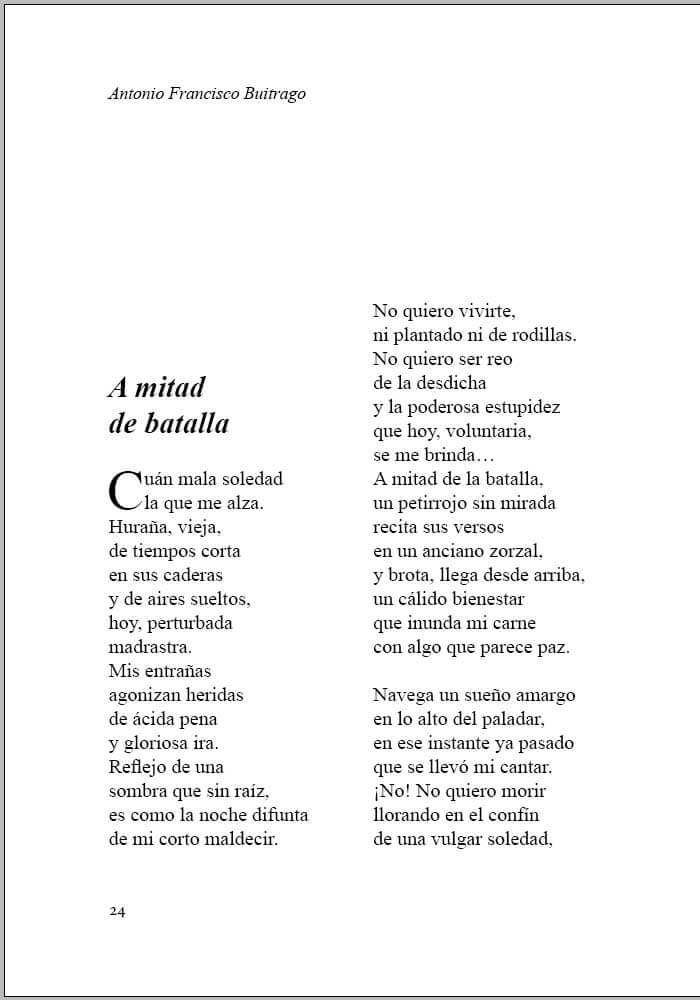 Antonio Francisco Buitrago

A mitad
de batalla

Cuán mala soledad
la que me alza.
Huraña, vieja,
de tiempos corta
en sus caderas
y de aires sueltos,
hoy, perturbada
madrastra.
Mis entrañas
agonizan heridas
de ácida pena
y gloriosa ira.
Reflejo de una
sombra que sin raíz,
es como la noche difunta
de mi corto maldecir.

No quiero vivirte,
ni plantado ni de rodillas.
No quiero ser reo
de la desdicha
y la poderosa estupidez
que hoy, voluntaria,
se me brinda…
A mitad de la batalla,
un petirrojo sin mirada
recita sus versos
en un anciano zorzal,
y brota, llega desde arriba,
un cálido bienestar
que inunda mi carne
con algo que parece paz.

Navega un sueño amargo
en lo alto del paladar,
en ese instante ya pasado
que se llevó mi cantar.
¡No! No quiero morir
llorando en el confín
de una vulgar soledad,

24